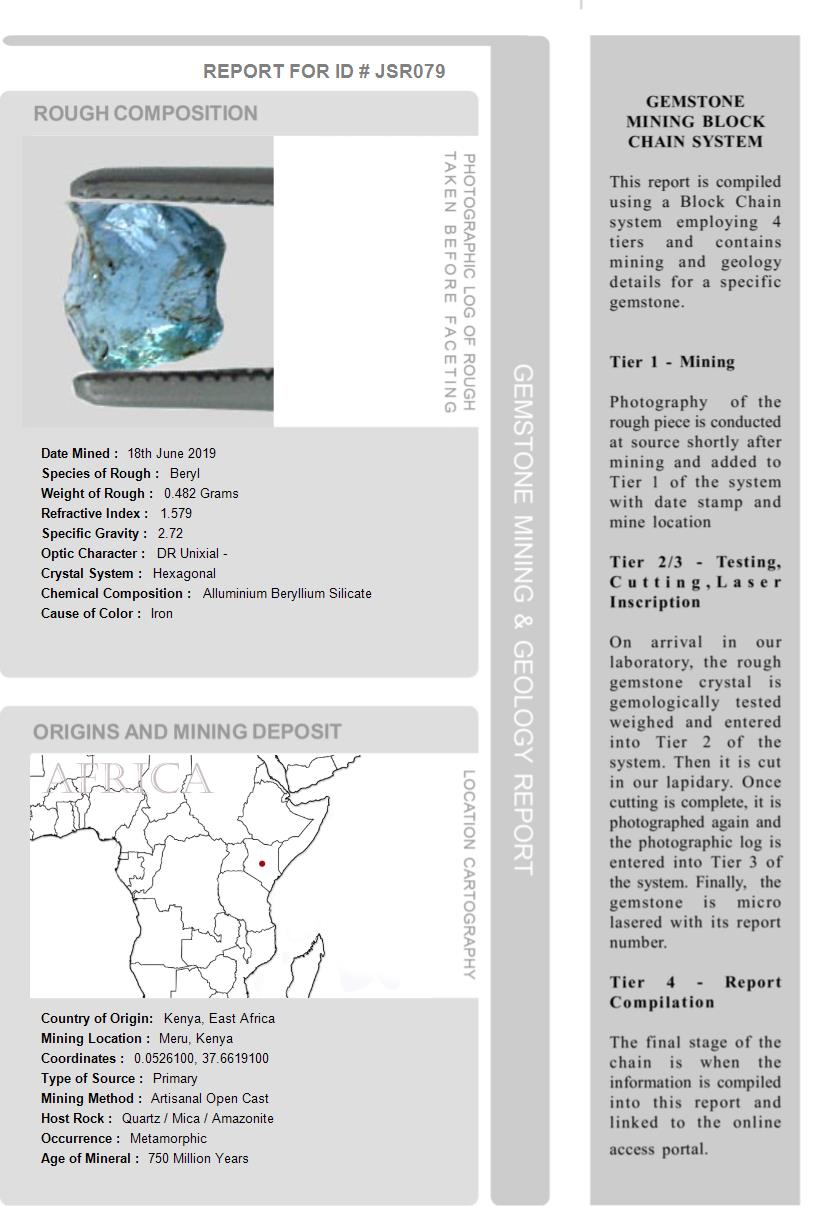 REPORT FOR ID # JSR079

ROUGH COMPOSITION

PHOTOGRAPHIC LOG OF ROUGH TAKEN BEFORE FACETING

Date Mined : 18th June 2019
Species of Rough : Beryl
Weight of Rough : 0.482 Grams
Refractive Index : 1.579
Specific Gravity : 2.72
Optic Character : DR Unixial -
Crystal System : Hexagonal
Chemical Composition : Alluminium Beryllium Silicate
Cause of Color : Iron

ORIGINS AND MINING DEPOSIT

AFRICA

LOCATION CARTOGRAPHY

Country of Origin: Kenya, East Africa
Mining Location : Meru, Kenya
Coordinates : 0.0526100, 37.6619100
Type of Source : Primary
Mining Method : Artisanal Open Cast
Host Rock : Quartz / Mica / Amazonite
Occurrence : Metamorphic
Age of Mineral : 750 Million Years

GEMSTONE MINING & GEOLOGY REPORT

GEMSTONE MINING BLOCK CHAIN SYSTEM

This report is compiled using a Block Chain system employing 4 tiers and contains mining and geology details for a specific gemstone.

Tier 1 - Mining

Photography of the rough piece is conducted at source shortly after mining and added to Tier 1 of the system with date stamp and mine location

Tier 2/3 - Testing, Cutting, Laser Inscription

On arrival in our laboratory, the rough gemstone crystal is gemologically tested weighed and entered into Tier 2 of the system. Then it is cut in our lapidary. Once cutting is complete, it is photographed again and the photographic log is entered into Tier 3 of the system. Finally, the gemstone is micro lasered with its report number.

Tier 4 - Report Compilation

The final stage of the chain is when the information is compiled into this report and linked to the online access portal.